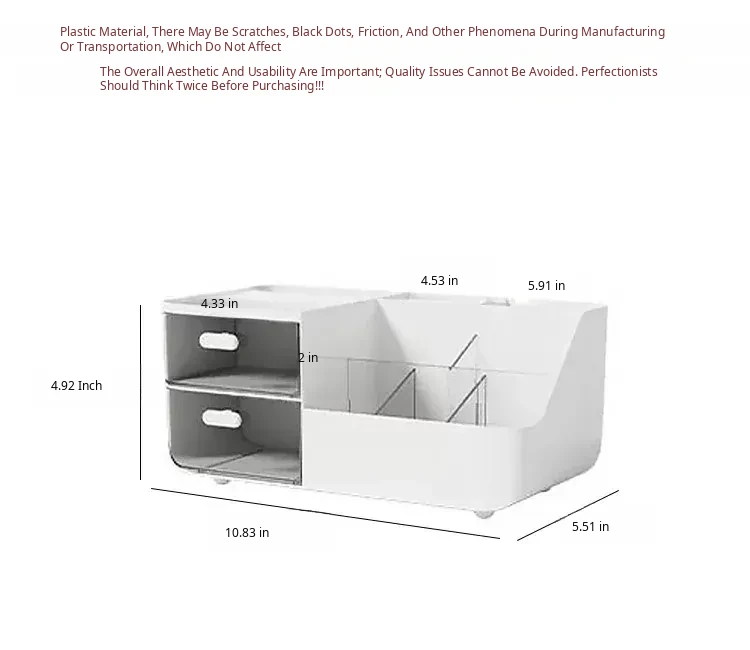 Plastic Material, There May Be Scratches, Black Dots, Friction, And Other Phenomena During Manufacturing Or Transportation, Which Do Not Affect

The Overall Aesthetic And Usability Are Important; Quality Issues Cannot Be Avoided. Perfectionists Should Think Twice Before Purchasing!!!

4.53 in

5.91 in

4.33 in

2 in

4.92 Inch

10.83 in

5.51 in